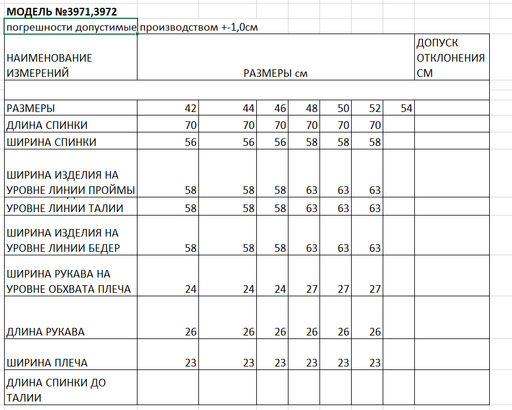 МОДЕЛЬ №3971,3972
погрешности допустимые производством +-1,0см

| НАИМЕНОВАНИЕ ИЗМЕРЕНИЙ | РАЗМЕРЫ см | | | | | | | ДОПУСК ОТКЛОНЕНИЯ СМ |
|---|---|---|---|---|---|---|---|---|
| | | | | | | | | |
| РАЗМЕРЫ | 42 | 44 | 46 | 48 | 50 | 52 | 54 | |
| ДЛИНА СПИНКИ | 70 | 70 | 70 | 70 | 70 | 70 | | |
| ШИРИНА СПИНКИ | 56 | 56 | 56 | 58 | 58 | 58 | | |
| ШИРИНА ИЗДЕЛИЯ НА УРОВНЕ ЛИНИИ ПРОЙМЫ | 58 | 58 | 58 | 63 | 63 | 63 | | |
| УРОВНЕ ЛИНИИ ТАЛИИ | 58 | 58 | 58 | 63 | 63 | 63 | | |
| ШИРИНА ИЗДЕЛИЯ НА УРОВНЕ ЛИНИИ БЕДЕР | 58 | 58 | 58 | 63 | 63 | 63 | | |
| ШИРИНА РУКАВА НА УРОВНЕ ОБХВАТА ПЛЕЧА | 24 | 24 | 24 | 27 | 27 | 27 | | |
| ДЛИНА РУКАВА | 26 | 26 | 26 | 26 | 26 | 26 | | |
| ШИРИНА ПЛЕЧА | 23 | 23 | 23 | 23 | 23 | 23 | | |
| ДЛИНА СПИНКИ ДО ТАЛИИ | | | | | | | | |